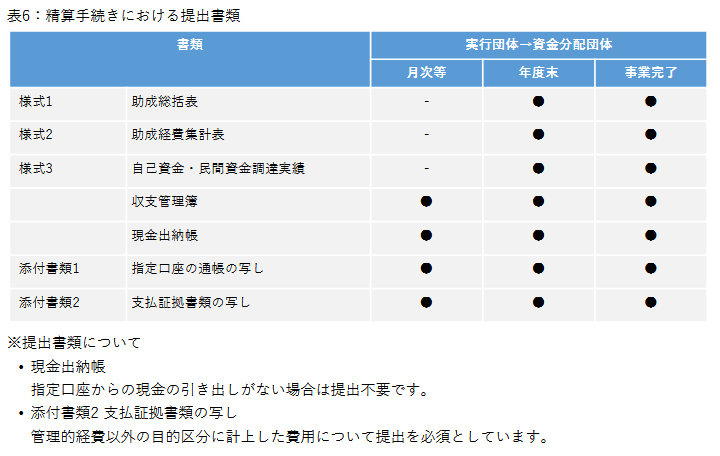 表6：精算手続きにおける提出書類

| 書類 | | 実行団体→資金分配団体 | | |
|---|---|---|---|---|
| | | 月次等 | 年度末 | 事業完了 |
| 様式1 | 助成総括表 | - | ● | ● |
| 様式2 | 助成経費集計表 | - | ● | ● |
| 様式3 | 自己資金・民間資金調達実績 | - | ● | ● |
| | 収支管理簿 | ● | ● | ● |
| | 現金出納帳 | ● | ● | ● |
| 添付書類1 | 指定口座の通帳の写し | ● | ● | ● |
| 添付書類2 | 支払証拠書類の写し | ● | ● | ● |

※提出書類について
• 現金出納帳
指定口座からの現金の引き出しがない場合は提出不要です。
• 添付書類2 支払証拠書類の写し
管理的経費以外の目的区分に計上した費用について提出を必須としています。